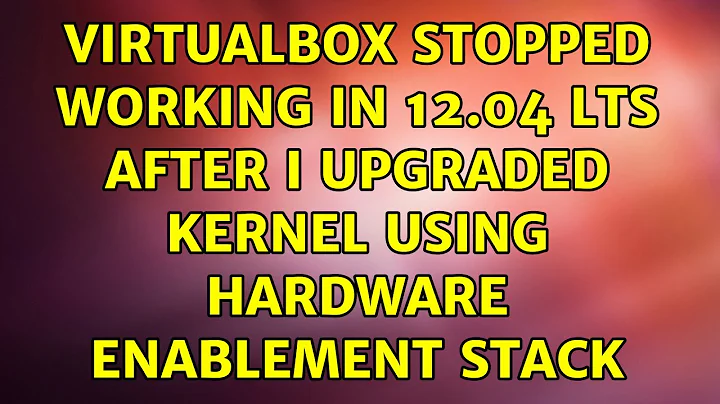 VIRTUALBOX STOPPED WORKING IN 12.04 LTS AFTER I UPGRADED KERNEL USING HARDWARE ENABLEMENT STACK